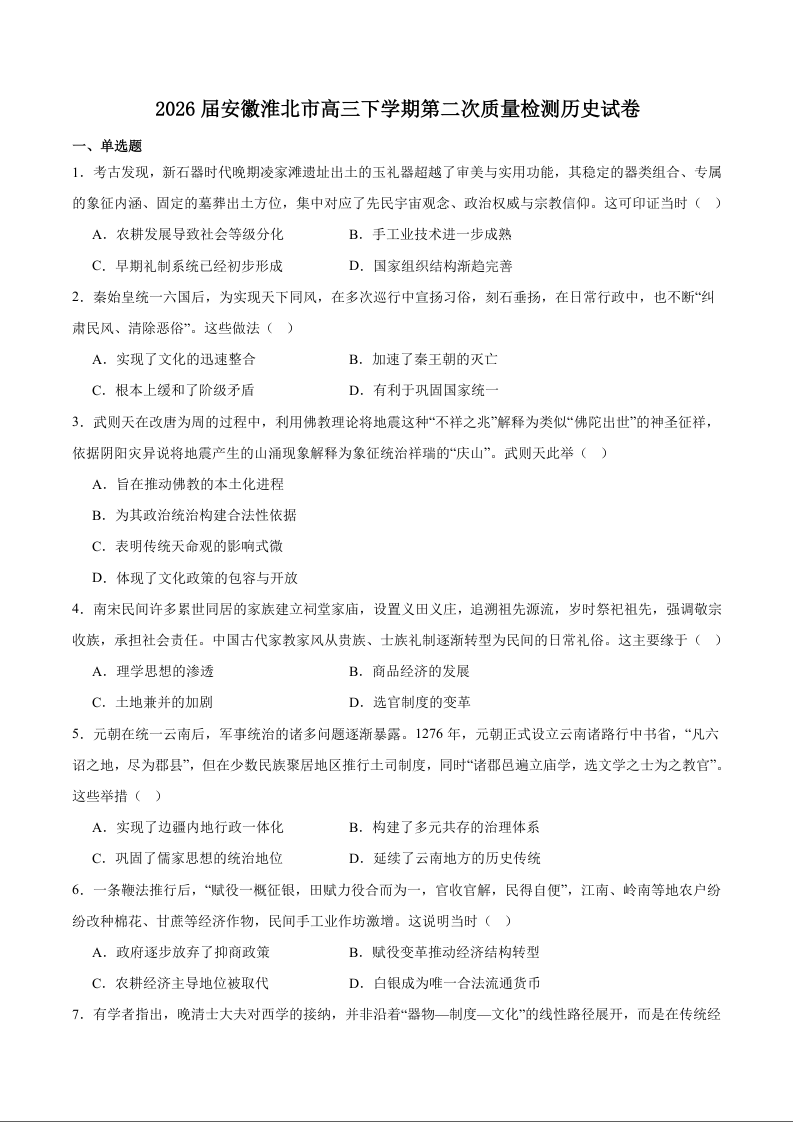 2026 届安徽淮北市高三下学期第二次质量检测历史试卷

一、单选题

1．考古发现，新石器时代晚期凌家滩遗址出土的玉礼器超越了审美与实用功能，其稳定的器类组合、专属的象征内涵、固定的墓葬出土方位，集中对应了先民宇宙观念、政治权威与宗教信仰。这可印证当时（　）

A．农耕发展导致社会等级分化　　B．手工业技术进一步成熟

C．早期礼制系统已经初步形成　　D．国家组织结构渐趋完善

2．秦始皇统一六国后，为实现天下同风，在多次巡行中宣扬习俗，刻石垂扬，在日常行政中，也不断“纠肃民风、清除恶俗”。这些做法（　）

A．实现了文化的迅速整合　　B．加速了秦王朝的灭亡

C．根本上缓和了阶级矛盾　　D．有利于巩固国家统一

3．武则天在改唐为周的过程中，利用佛教理论将地震这种“不祥之兆”解释为类似“佛陀出世”的神圣征祥，依据阴阳灾异说将地震产生的山涌现象解释为象征统治祥瑞的“庆山”。武则天此举（　）

A．旨在推动佛教的本土化进程

B．为其政治统治构建合法性依据

C．表明传统天命观的影响式微

D．体现了文化政策的包容与开放

4．南宋民间许多累世同居的家族建立祠堂家庙，设置义田义庄，追溯祖先源流，岁时祭祀祖先，强调敬宗收族，承担社会责任。中国古代家教家风从贵族、士族礼制逐渐转型为民间的日常礼俗。这主要缘于（　）

A．理学思想的渗透　　B．商品经济的发展

C．土地兼并的加剧　　D．选官制度的变革

5．元朝在统一云南后，军事统治的诸多问题逐渐暴露。1276 年，元朝正式设立云南诸路行中书省，“凡六诏之地，尽为郡县”，但在少数民族聚居地区推行土司制度，同时“诸郡邑遍立庙学，选文学之士为之教官”。这些举措（　）

A．实现了边疆内地行政一体化　　B．构建了多元共存的治理体系

C．巩固了儒家思想的统治地位　　D．延续了云南地方的历史传统

6．一条鞭法推行后，“赋役一概征银，田赋力役合而为一，官收官解，民得自便”，江南、岭南等地农户纷纷改种棉花、甘蔗等经济作物，民间手工业作坊激增。这说明当时（　）

A．政府逐步放弃了抑商政策　　B．赋役变革推动经济结构转型

C．农耕经济主导地位被取代　　D．白银成为唯一合法流通货币

7．有学者指出，晚清士大夫对西学的接纳，并非沿着“器物—制度—文化”的线性路径展开，而是在传统经